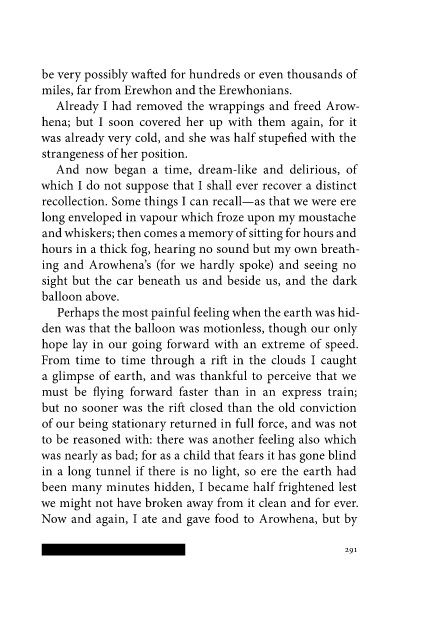 be very possibly wafted for hundreds or even thousands of miles, far from Erewhon and the Erewhonians.

Already I had removed the wrappings and freed Arowhena; but I soon covered her up with them again, for it was already very cold, and she was half stupefied with the strangeness of her position.

And now began a time, dream-like and delirious, of which I do not suppose that I shall ever recover a distinct recollection. Some things I can recall—as that we were ere long enveloped in vapour which froze upon my moustache and whiskers; then comes a memory of sitting for hours and hours in a thick fog, hearing no sound but my own breathing and Arowhena's (for we hardly spoke) and seeing no sight but the car beneath us and beside us, and the dark balloon above.

Perhaps the most painful feeling when the earth was hidden was that the balloon was motionless, though our only hope lay in our going forward with an extreme of speed. From time to time through a rift in the clouds I caught a glimpse of earth, and was thankful to perceive that we must be flying forward faster than in an express train; but no sooner was the rift closed than the old conviction of our being stationary returned in full force, and was not to be reasoned with: there was another feeling also which was nearly as bad; for as a child that fears it has gone blind in a long tunnel if there is no light, so ere the earth had been many minutes hidden, I became half frightened lest we might not have broken away from it clean and for ever. Now and again, I ate and gave food to Arowhena, but by

291